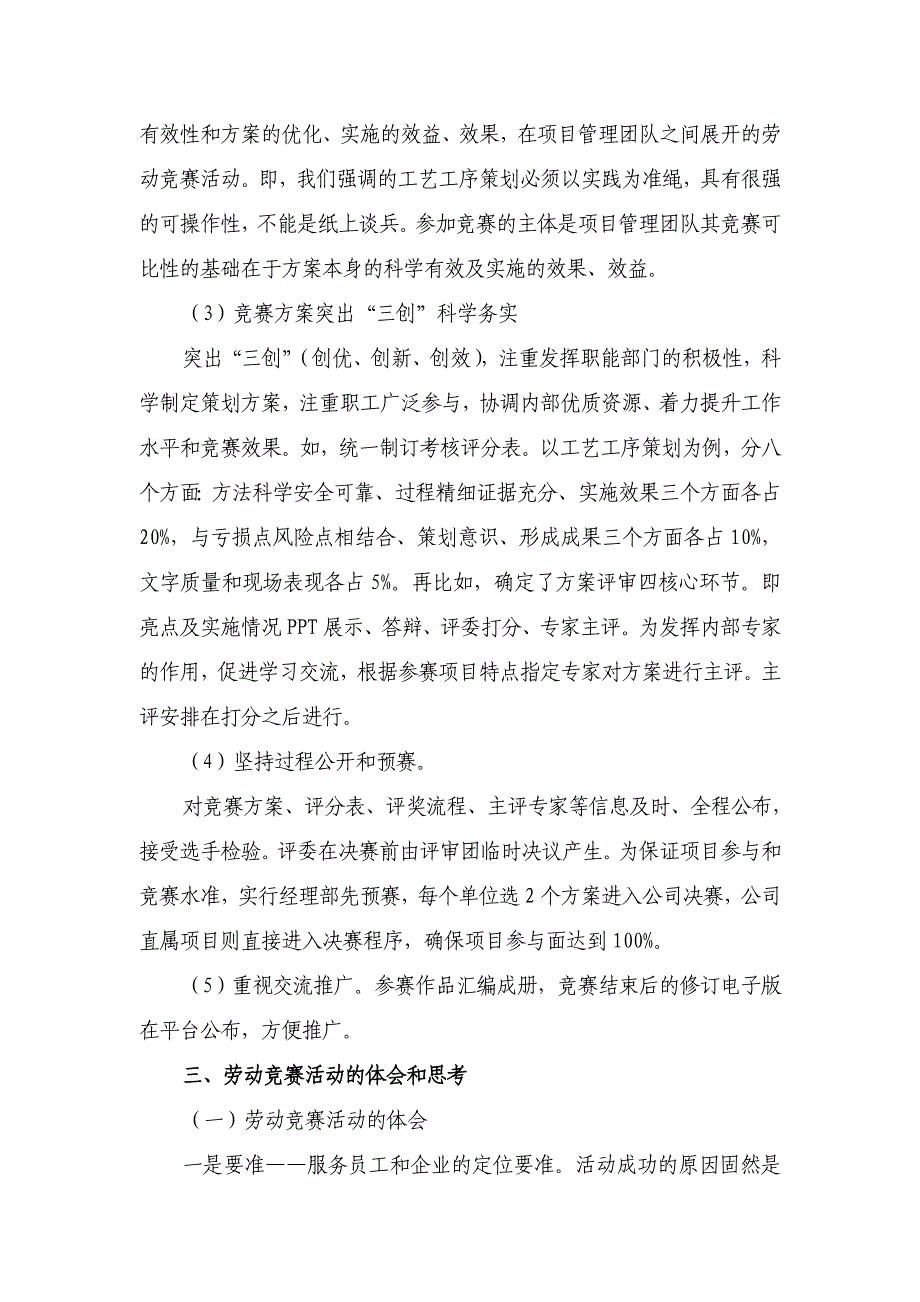 有效性和方案的优化、实施的效益、效果，在项目管理团队之间展开的劳动竞赛活动。即，我们强调的工艺工序策划必须以实践为准绳，具有很强的可操作性，不能是纸上谈兵。参加竞赛的主体是项目管理团队其竞赛可比性的基础在于方案本身的科学有效及实施的效果、效益。

（3）竞赛方案突出“三创”科学务实

突出“三创”（创优、创新、创效），注重发挥职能部门的积极性，科学制定策划方案，注重职工广泛参与，协调内部优质资源、着力提升工作水平和竞赛效果。如，统一制订考核评分表。以工艺工序策划为例，分八个方面：方法科学安全可靠、过程精细证据充分、实施效果三个方面各占20%，与亏损点风险点相结合、策划意识、形成成果三个方面各占10%，文字质量和现场表现各占5%。再比如，确定了方案评审四核心环节。即亮点及实施情况PPT展示、答辩、评委打分、专家主评。为发挥内部专家的作用，促进学习交流，根据参赛项目特点指定专家对方案进行主评。主评安排在打分之后进行。

（4）坚持过程公开和预赛。

对竞赛方案、评分表、评奖流程、主评专家等信息及时、全程公布，接受选手检验。评委在决赛前由评审团临时决议产生。为保证项目参与和竞赛水准，实行经理部先预赛，每个单位选2个方案进入公司决赛，公司直属项目则直接进入决赛程序，确保项目参与面达到100%。

（5）重视交流推广。参赛作品汇编成册，竞赛结束后的修订电子版在平台公布，方便推广。

三、劳动竞赛活动的体会和思考

（一）劳动竞赛活动的体会

一是要准——服务员工和企业的定位要准。活动成功的原因固然是